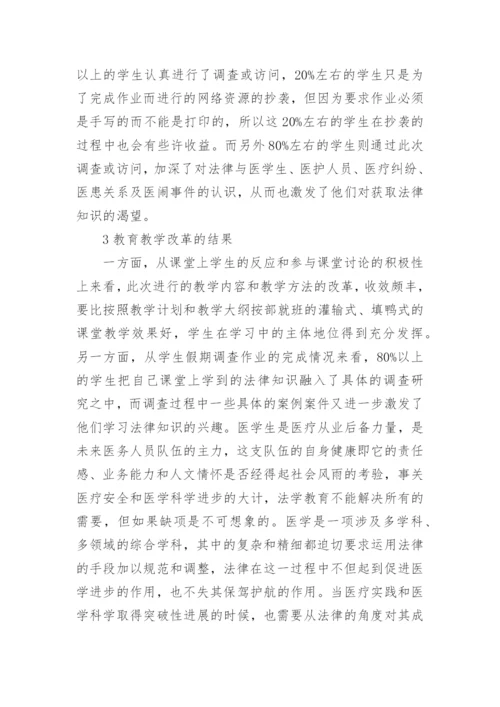 以上的学生认真进行了调查或访问，20%左右的学生只是为了完成作业而进行的网络资源的抄袭，但因为要求作业必须是手写的而不能是打印的，所以这20%左右的学生在抄袭的过程中也会有些许收益。而另外80%左右的学生则通过此次调查或访问，加深了对法律与医学生、医护人员、医疗纠纷、医患关系及医闹事件的认识，从而也激发了他们对获取法律知识的渴望。

3 教育教学改革的结果

一方面，从课堂上学生的反应和参与课堂讨论的积极性上来看，此次进行的教学内容和教学方法的改革，收效颇丰，要比按照教学计划和教学大纲按部就班的灌输式、填鸭式的课堂教学效果好，学生在学习中的主体地位得到充分发挥。另一方面，从学生假期调查作业的完成情况来看，80%以上的学生把自己课堂上学到的法律知识融入了具体的调查研究之中，而调查过程中一些具体的案例案件又进一步激发了他们学习法律知识的兴趣。医学生是医疗从业后备力量，是未来医务人员队伍的主力，这支队伍的自身健康即它的责任感、业务能力和人文情怀是否经得起社会风雨的考验，事关医疗安全和医学科学进步的大计，法学教育不能解决所有的需要，但如果缺项是不可想象的。医学是一项涉及多学科、多领域的综合学科，其中的复杂和精细都迫切要求运用法律的手段加以规范和调整，法律在这一过程中不但起到促进医学进步的作用，也不失其保驾护航的作用。当医疗实践和医学科学取得突破性进展的时候，也需要从法律的角度对其成